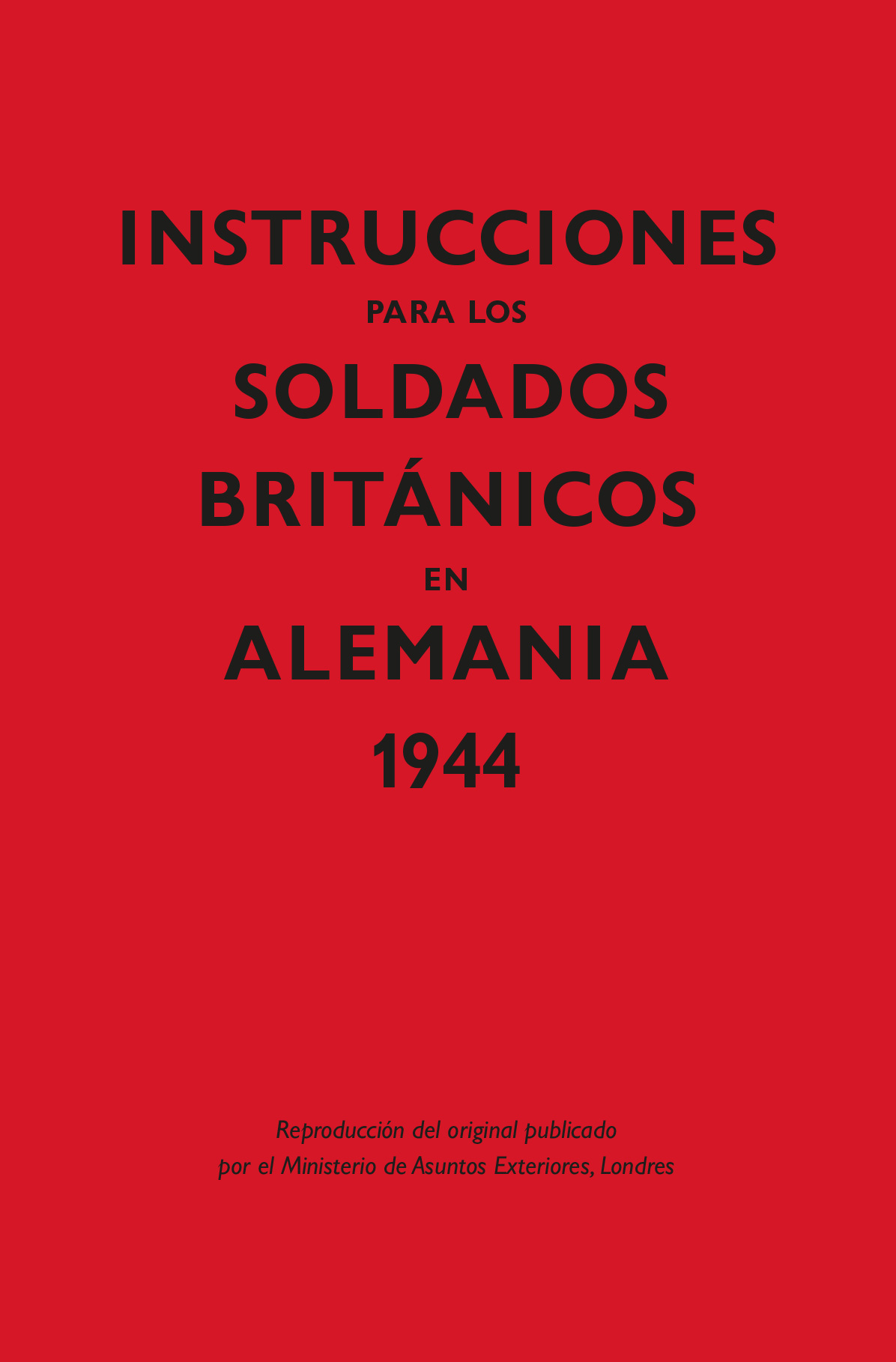 INSTRUCCIONES
PARA LOS
SOLDADOS
BRITÁNICOS
EN
ALEMANIA
1944

Reproducción del original publicado por el Ministerio de Asuntos Exteriores, Londres